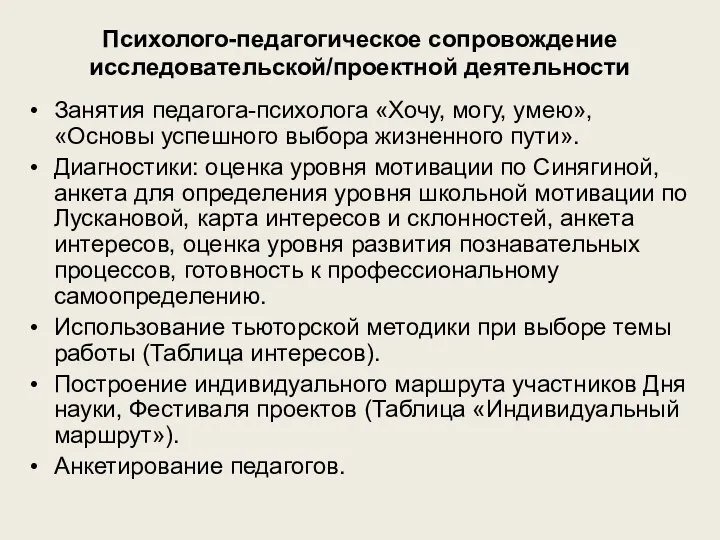 Психолого-педагогическое сопровождение исследовательской/проектной деятельности

• Занятия педагога-психолога «Хочу, могу, умею», «Основы успешного выбора жизненного пути».
• Диагностики: оценка уровня мотивации по Синягиной, анкета для определения уровня школьной мотивации по Лускановой, карта интересов и склонностей, анкета интересов, оценка уровня развития познавательных процессов, готовность к профессиональному самоопределению.
• Использование тьюторской методики при выборе темы работы (Таблица интересов).
• Построение индивидуального маршрута участников Дня науки, Фестиваля проектов (Таблица «Индивидуальный маршрут»).
• Анкетирование педагогов.